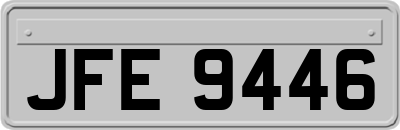 JFE 9446